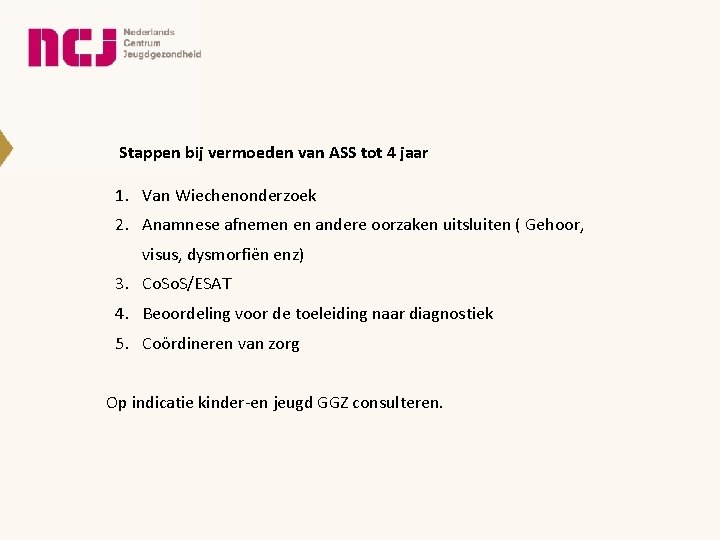 ncj Nederlands Centrum Jeugdgezondheid

Stappen bij vermoeden van ASS tot 4 jaar

1. Van Wiechenonderzoek
2. Anamnese afnemen en andere oorzaken uitsluiten ( Gehoor, visus, dysmorfiën enz)
3. CoSoS/ESAT
4. Beoordeling voor de toeleiding naar diagnostiek
5. Coördineren van zorg

Op indicatie kinder-en jeugd GGZ consulteren.